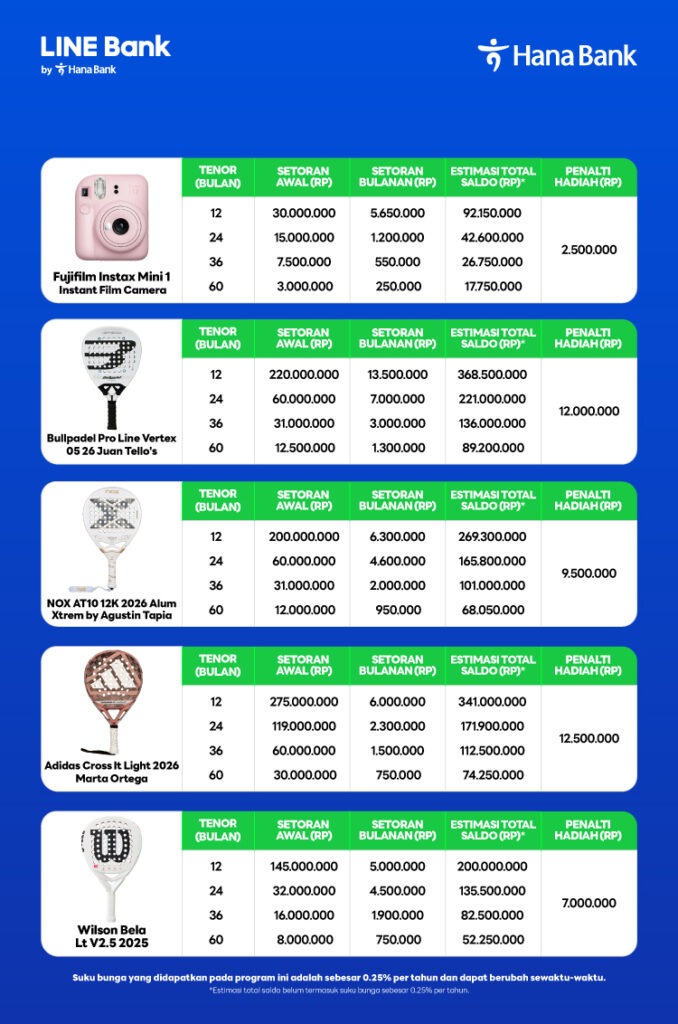 LINE Bank
by Hana Bank

Hana Bank

Fujifilm Instax Mini 1 Instant Film Camera

| TENOR (BULAN) | SETORAN AWAL (RP) | SETORAN BULANAN (RP) | ESTIMASI TOTAL SALDO (RP)* | PENALTI HADIAH (RP) |
|---|---|---|---|---|
| 12 | 30.000.000 | 5.650.000 | 92.150.000 | 2.500.000 |
| 24 | 15.000.000 | 1.200.000 | 42.600.000 | |
| 36 | 7.500.000 | 550.000 | 26.750.000 | |
| 60 | 3.000.000 | 250.000 | 17.750.000 | |

Bullpadel Pro Line Vertex 05 26 Juan Tello's

| TENOR (BULAN) | SETORAN AWAL (RP) | SETORAN BULANAN (RP) | ESTIMASI TOTAL SALDO (RP)* | PENALTI HADIAH (RP) |
|---|---|---|---|---|
| 12 | 220.000.000 | 13.500.000 | 368.500.000 | 12.000.000 |
| 24 | 60.000.000 | 7.000.000 | 221.000.000 | |
| 36 | 31.000.000 | 3.000.000 | 136.000.000 | |
| 60 | 12.500.000 | 1.300.000 | 89.200.000 | |

NOX AT10 12K 2026 Alum Xtrem by Agustin Tapia

| TENOR (BULAN) | SETORAN AWAL (RP) | SETORAN BULANAN (RP) | ESTIMASI TOTAL SALDO (RP)* | PENALTI HADIAH (RP) |
|---|---|---|---|---|
| 12 | 200.000.000 | 6.300.000 | 269.300.000 | 9.500.000 |
| 24 | 60.000.000 | 4.600.000 | 165.800.000 | |
| 36 | 31.000.000 | 2.000.000 | 101.000.000 | |
| 60 | 12.000.000 | 950.000 | 68.050.000 | |

Adidas Cross It Light 2026 Marta Ortega

| TENOR (BULAN) | SETORAN AWAL (RP) | SETORAN BULANAN (RP) | ESTIMASI TOTAL SALDO (RP)* | PENALTI HADIAH (RP) |
|---|---|---|---|---|
| 12 | 275.000.000 | 6.000.000 | 341.000.000 | 12.500.000 |
| 24 | 119.000.000 | 2.300.000 | 171.900.000 | |
| 36 | 60.000.000 | 1.500.000 | 112.500.000 | |
| 60 | 30.000.000 | 750.000 | 74.250.000 | |

Wilson Bela Lt V2.5 2025

| TENOR (BULAN) | SETORAN AWAL (RP) | SETORAN BULANAN (RP) | ESTIMASI TOTAL SALDO (RP)* | PENALTI HADIAH (RP) |
|---|---|---|---|---|
| 12 | 145.000.000 | 5.000.000 | 200.000.000 | 7.000.000 |
| 24 | 32.000.000 | 4.500.000 | 135.500.000 | |
| 36 | 16.000.000 | 1.900.000 | 82.500.000 | |
| 60 | 8.000.000 | 750.000 | 52.250.000 | |

Suku bunga yang didapatkan pada program ini adalah sebesar 0.25% per tahun dan dapat berubah sewaktu-waktu.
*Estimasi total saldo belum termasuk suku bunga sebesar 0.25% per tahun.